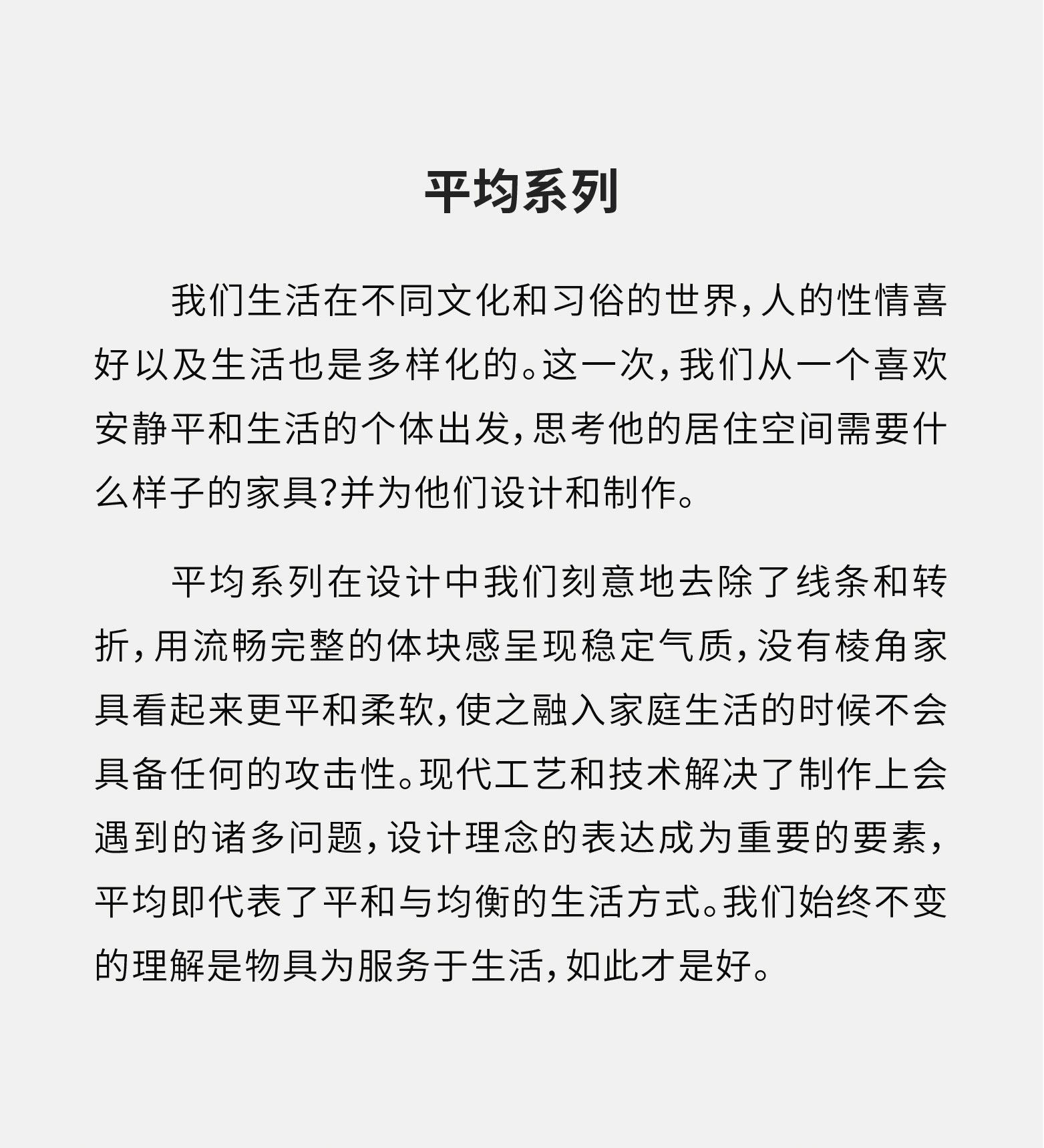 平均系列

我们生活在不同文化和习俗的世界，人的性情喜好以及生活也是多样化的。这一次，我们从一个喜欢安静平和生活的个体出发，思考他的居住空间需要什么样子的家具？并为他们设计和制作。

平均系列在设计中我们刻意地去除了线条和转折，用流畅完整的体块感呈现稳定气质，没有棱角家具看起来更平和柔软，使之融入家庭生活的时候不会具备任何的攻击性。现代工艺和技术解决了制作上会遇到的诸多问题，设计理念的表达成为重要的要素，平均即代表了平和与均衡的生活方式。我们始终不变的理解是物具为服务于生活，如此才是好。